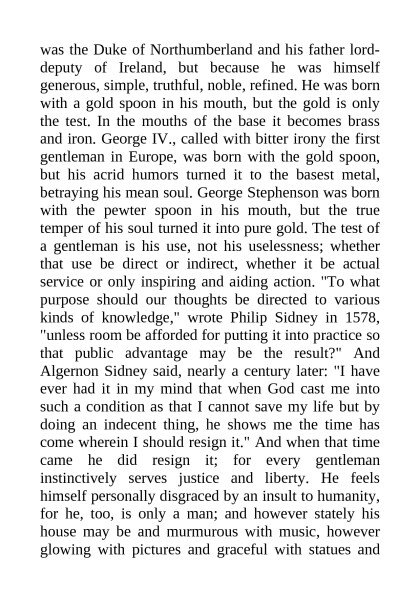 was the Duke of Northumberland and his father lord-deputy of Ireland, but because he was himself generous, simple, truthful, noble, refined. He was born with a gold spoon in his mouth, but the gold is only the test. In the mouths of the base it becomes brass and iron. George IV., called with bitter irony the first gentleman in Europe, was born with the gold spoon, but his acrid humors turned it to the basest metal, betraying his mean soul. George Stephenson was born with the pewter spoon in his mouth, but the true temper of his soul turned it into pure gold. The test of a gentleman is his use, not his uselessness; whether that use be direct or indirect, whether it be actual service or only inspiring and aiding action. "To what purpose should our thoughts be directed to various kinds of knowledge," wrote Philip Sidney in 1578, "unless room be afforded for putting it into practice so that public advantage may be the result?" And Algernon Sidney said, nearly a century later: "I have ever had it in my mind that when God cast me into such a condition as that I cannot save my life but by doing an indecent thing, he shows me the time has come wherein I should resign it." And when that time came he did resign it; for every gentleman instinctively serves justice and liberty. He feels himself personally disgraced by an insult to humanity, for he, too, is only a man; and however stately his house may be and murmurous with music, however glowing with pictures and graceful with statues and